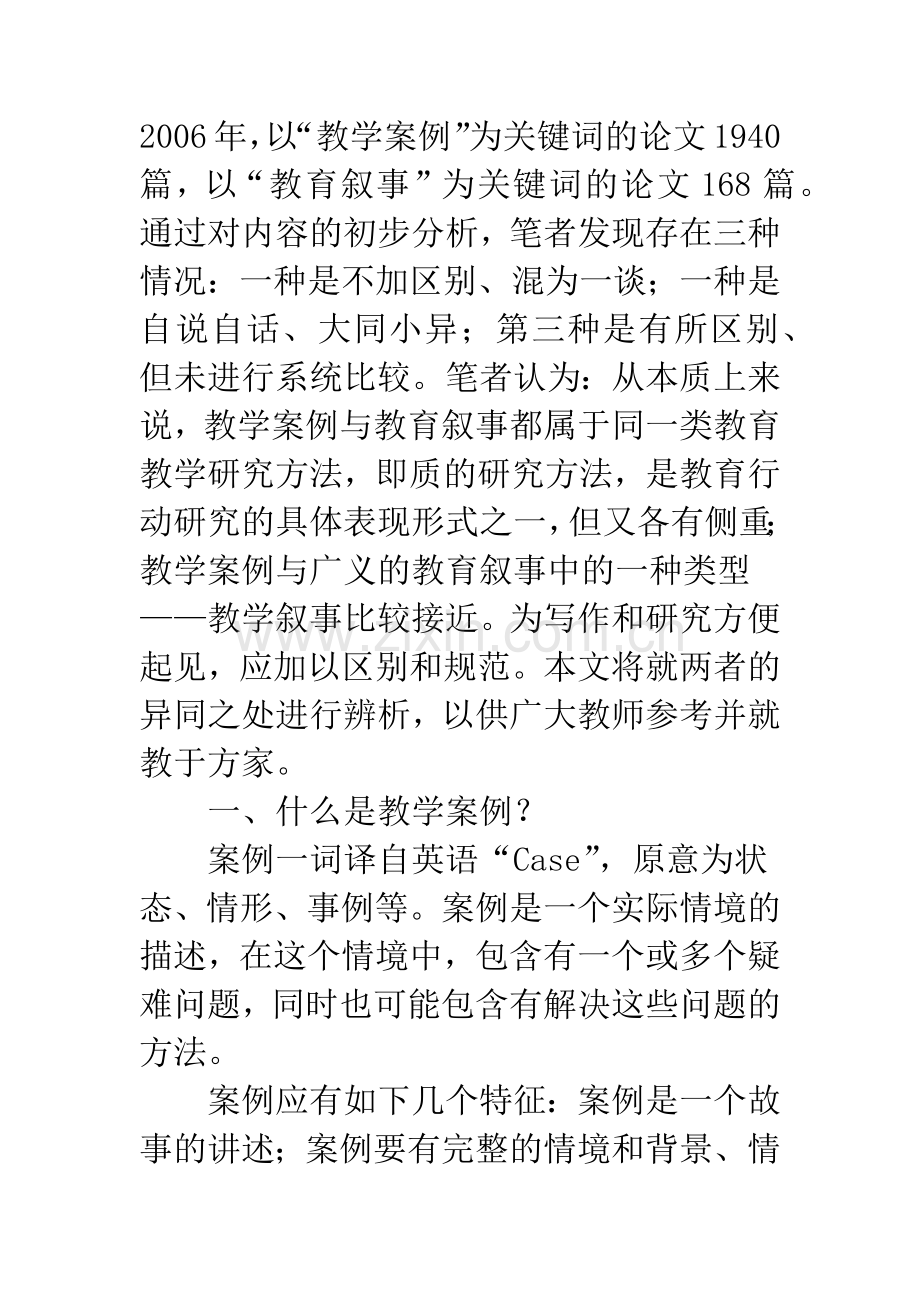 2006年，以“教学案例”为关键词的论文1940篇，以“教育叙事”为关键词的论文168篇。通过对内容的初步分析，笔者发现存在三种情况：一种是不加区别、混为一谈；一种是自说自话、大同小异；第三种是有所区别、但未进行系统比较。笔者认为：从本质上来说，教学案例与教育叙事都属于同一类教育教学研究方法，即质的研究方法，是教育行动研究的具体表现形式之一，但又各有侧重；教学案例与广义的教育叙事中的一种类型——教学叙事比较接近。为写作和研究方便起见，应加以区别和规范。本文将就两者的异同之处进行辨析，以供广大教师参考并就教于方家。

一、什么是教学案例？

案例一词译自英语“Case”，原意为状态、情形、事例等。案例是一个实际情境的描述，在这个情境中，包含有一个或多个疑难问题，同时也可能包含有解决这些问题的方法。

案例应有如下几个特征：案例是一个故事的讲述；案例要有完整的情境和背景、情

www.zixin.com.cn